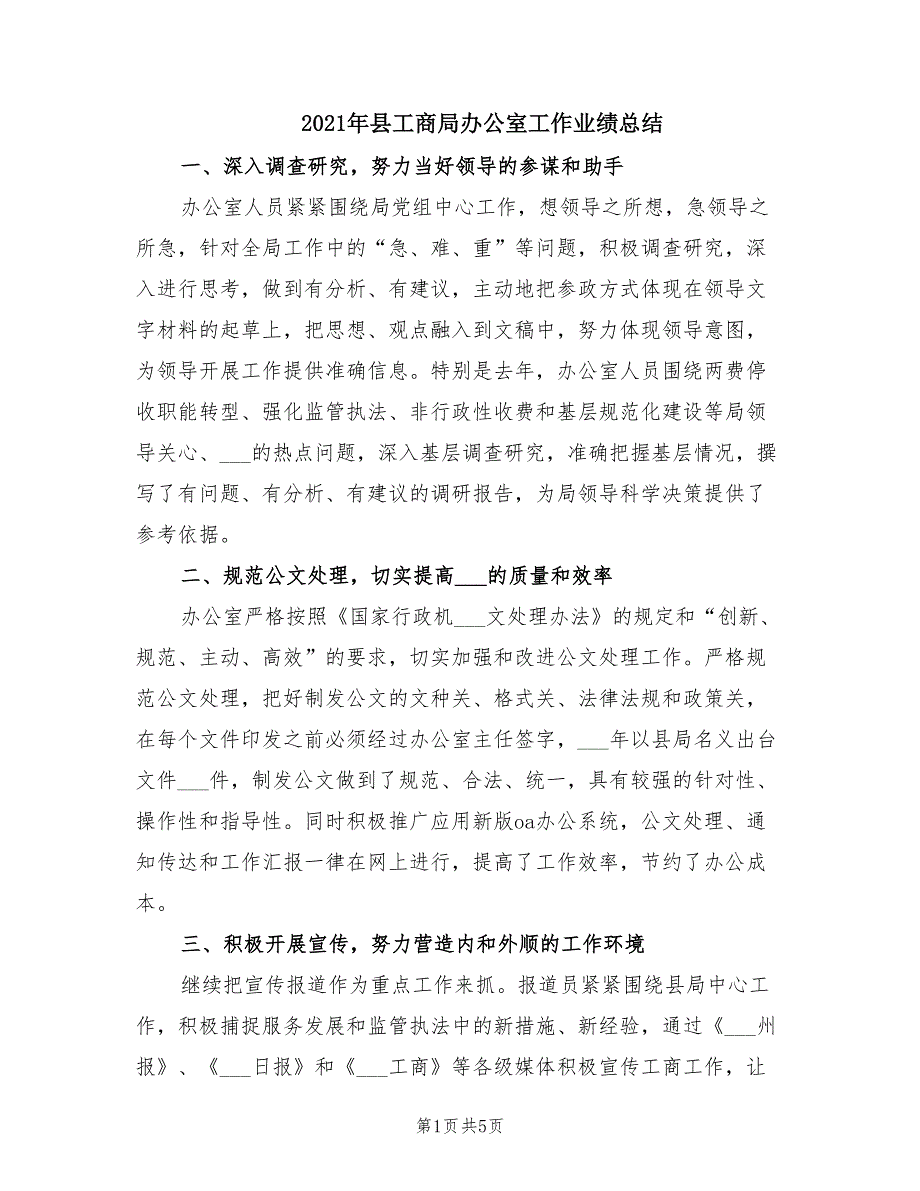 2021年县工商局办公室工作业绩总结

一、深入调查研究，努力当好领导的参谋和助手

办公室人员紧紧围绕局党组中心工作，想领导之所想，急领导之所急，针对全局工作中的“急、难、重”等问题，积极调查研究，深入进行思考，做到有分析、有建议，主动地把参政方式体现在领导文字材料的起草上，把思想、观点融入到文稿中，努力体现领导意图，为领导开展工作提供准确信息。特别是去年，办公室人员围绕两费停收职能转型、强化监管执法、非行政性收费和基层规范化建设等局领导关心、___的热点问题，深入基层调查研究，准确把握基层情况，撰写了有问题、有分析、有建议的调研报告，为局领导科学决策提供了参考依据。

二、规范公文处理，切实提高___的质量和效率

办公室严格按照《国家行政机___文处理办法》的规定和“创新、规范、主动、高效”的要求，切实加强和改进公文处理工作。严格规范公文处理，把好制发公文的文种关、格式关、法律法规和政策关，在每个文件印发之前必须经过办公室主任签字，___年以县局名义出台文件___件，制发公文做到了规范、合法、统一，具有较强的针对性、操作性和指导性。同时积极推广应用新版oa办公系统，公文处理、通知传达和工作汇报一律在网上进行，提高了工作效率，节约了办公成本。

三、积极开展宣传，努力营造内和外顺的工作环境

继续把宣传报道作为重点工作来抓。报道员紧紧围绕县局中心工作，积极捕捉服务发展和监管执法中的新措施、新经验，通过《___州报》、《___日报》和《___工商》等各级媒体积极宣传工商工作，让

第1页 共5页